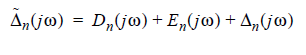 $\tilde{\Delta}_n(j\omega) = D_n(j\omega) + E_n(j\omega) + \Delta_n(j\omega)$